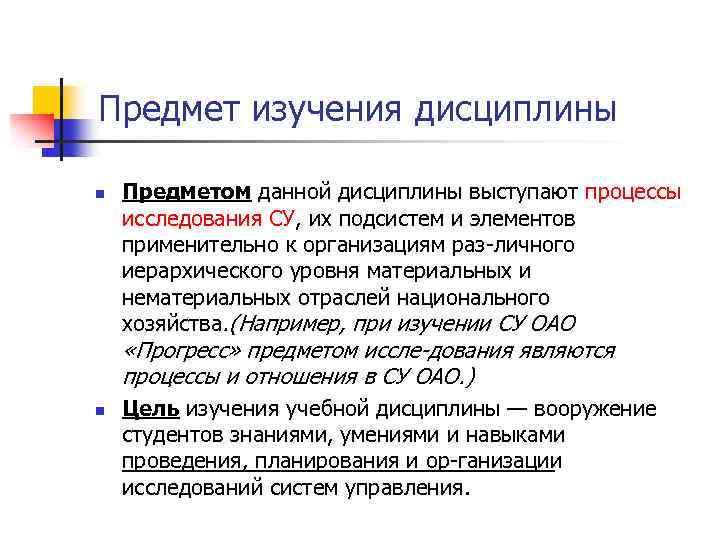 Предмет изучения дисциплины

Предметом данной дисциплины выступают процессы исследования СУ, их подсистем и элементов применительно к организациям раз-личного иерархического уровня материальных и нематериальных отраслей национального хозяйства.(Например, при изучении СУ ОАО «Прогресс» предметом иссле-дования являются процессы и отношения в СУ ОАО.)

Цель изучения учебной дисциплины — вооружение студентов знаниями, умениями и навыками проведения, планирования и ор-ганизации исследований систем управления.